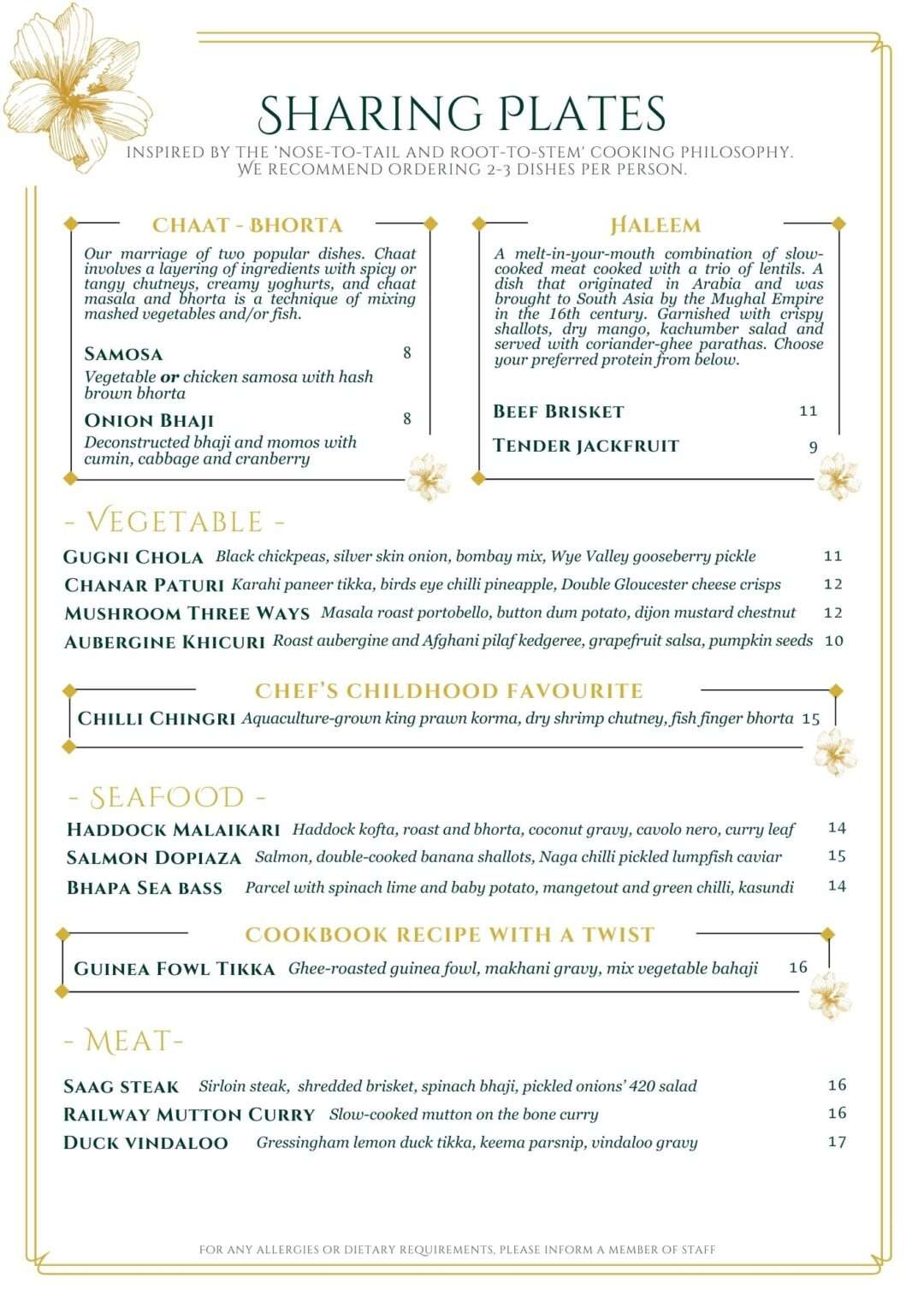 SHARING PLATES

INSPIRED BY THE 'NOSE-TO-TAIL AND ROOT-TO-STEM' COOKING PHILOSOPHY. WE RECOMMEND ORDERING 2-3 DISHES PER PERSON.

CHAAT - BHORTA

Our marriage of two popular dishes. Chaat involves a layering of ingredients with spicy or tangy chutneys, creamy yoghurts, and chaat masala and bhorta is a technique of mixing mashed vegetables and/or fish.

SAMOSA 8
Vegetable or chicken samosa with hash brown bhorta

ONION BHAJI 8
Deconstructed bhaji and momos with cumin, cabbage and cranberry

HALEEM

A melt-in-your-mouth combination of slow-cooked meat cooked with a trio of lentils. A dish that originated in Arabia and was brought to South Asia by the Mughal Empire in the 16th century. Garnished with crispy shallots, dry mango, kachumber salad and served with coriander-ghee parathas. Choose your preferred protein from below.

BEEF BRISKET 11
TENDER JACKFRUIT 9

- VEGETABLE -

GUGNI CHOLA Black chickpeas, silver skin onion, bombay mix, Wye Valley gooseberry pickle 11
CHANAR PATURI Karahi paneer tikka, birds eye chilli pineapple, Double Gloucester cheese crisps 12
MUSHROOM THREE WAYS Masala roast portobello, button dum potato, dijon mustard chestnut 12
AUBERGINE KHICURI Roast aubergine and Afghani pilaf kedgeree, grapefruit salsa, pumpkin seeds 10

CHEF'S CHILDHOOD FAVOURITE

CHILLI CHINGRI Aquaculture-grown king prawn korma, dry shrimp chutney, fish finger bhorta 15

- SEAFOOD -

HADDOCK MALAIKARI Haddock kofta, roast and bhorta, coconut gravy, cavolo nero, curry leaf 14
SALMON DOPIAZA Salmon, double-cooked banana shallots, Naga chilli pickled lumpfish caviar 15
BHAPA SEA BASS Parcel with spinach lime and baby potato, mangetout and green chilli, kasundi 14

COOKBOOK RECIPE WITH A TWIST

GUINEA FOWL TIKKA Ghee-roasted guinea fowl, makhani gravy, mix vegetable bahaji 16

- MEAT-

SAAG STEAK Sirloin steak, shredded brisket, spinach bhaji, pickled onions' 420 salad 16
RAILWAY MUTTON CURRY Slow-cooked mutton on the bone curry 16
DUCK VINDALOO Gressingham lemon duck tikka, keema parsnip, vindaloo gravy 17

FOR ANY ALLERGIES OR DIETARY REQUIREMENTS, PLEASE INFORM A MEMBER OF STAFF